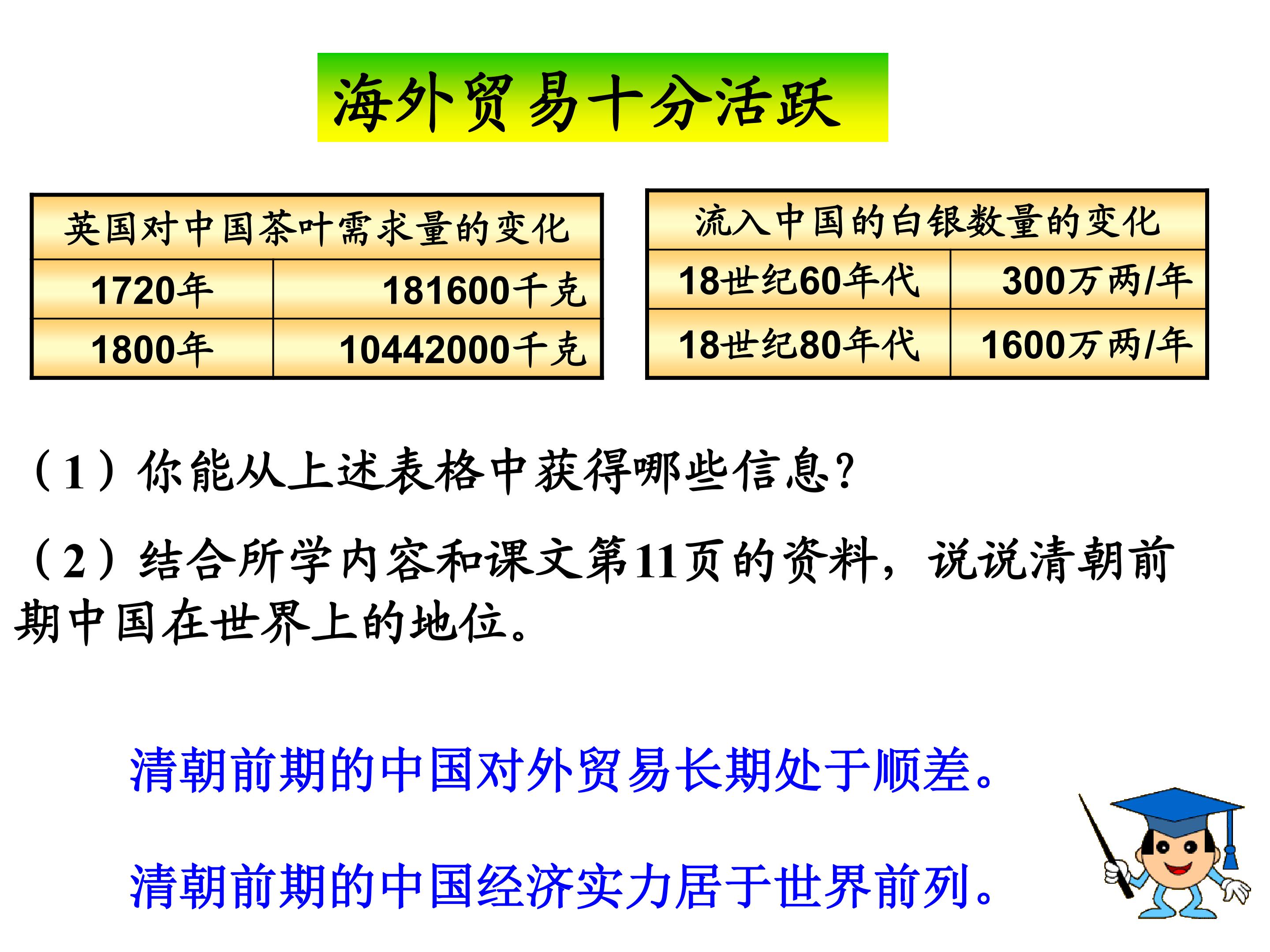 海外贸易十分活跃

| 英国对中国茶叶需求量的变化 | |
|---|---|
| 1720年 | 181600千克 |
| 1800年 | 10442000千克 |

| 流入中国的白银数量的变化 | |
|---|---|
| 18世纪60年代 | 300万两/年 |
| 18世纪80年代 | 1600万两/年 |

（1）你能从上述表格中获得哪些信息?

（2）结合所学内容和课文第11页的资料，说说清朝前期中国在世界上的地位。

清朝前期的中国对外贸易长期处于顺差。

清朝前期的中国经济实力居于世界前列。